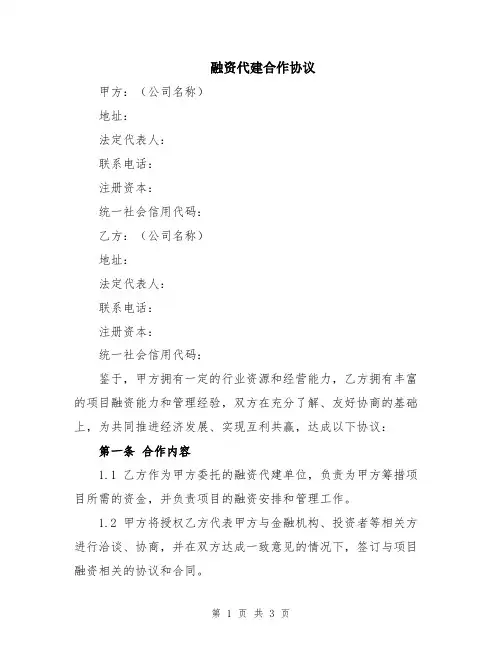 融资代建合作协议

甲方：（公司名称）

地址：

法定代表人：

联系电话：

注册资本：

统一社会信用代码：

乙方：（公司名称）

地址：

法定代表人：

联系电话：

注册资本：

统一社会信用代码：

鉴于，甲方拥有一定的行业资源和经营能力，乙方拥有丰富的项目融资能力和管理经验，双方在充分了解、友好协商的基础上，为共同推进经济发展、实现互利共赢，达成以下协议：

第一条 合作内容

1.1 乙方作为甲方委托的融资代建单位，负责为甲方筹措项目所需的资金，并负责项目的融资安排和管理工作。

1.2 甲方将授权乙方代表甲方与金融机构、投资者等相关方进行洽谈、协商，并在双方达成一致意见的情况下，签订与项目融资相关的协议和合同。

第 1 页 共 3 页